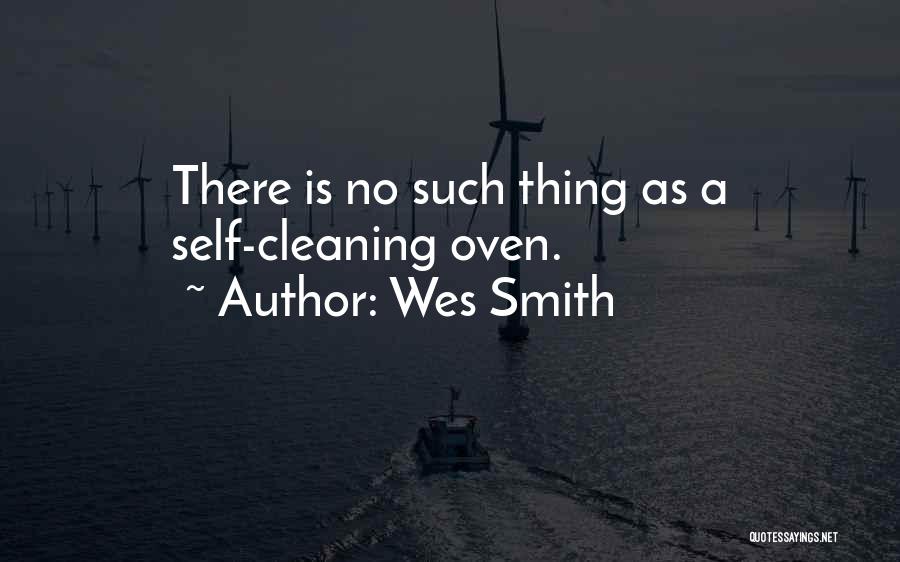 There is no such thing as a self-cleaning oven.
~ Author: Wes Smith

QUOTESSAYINGS.NET